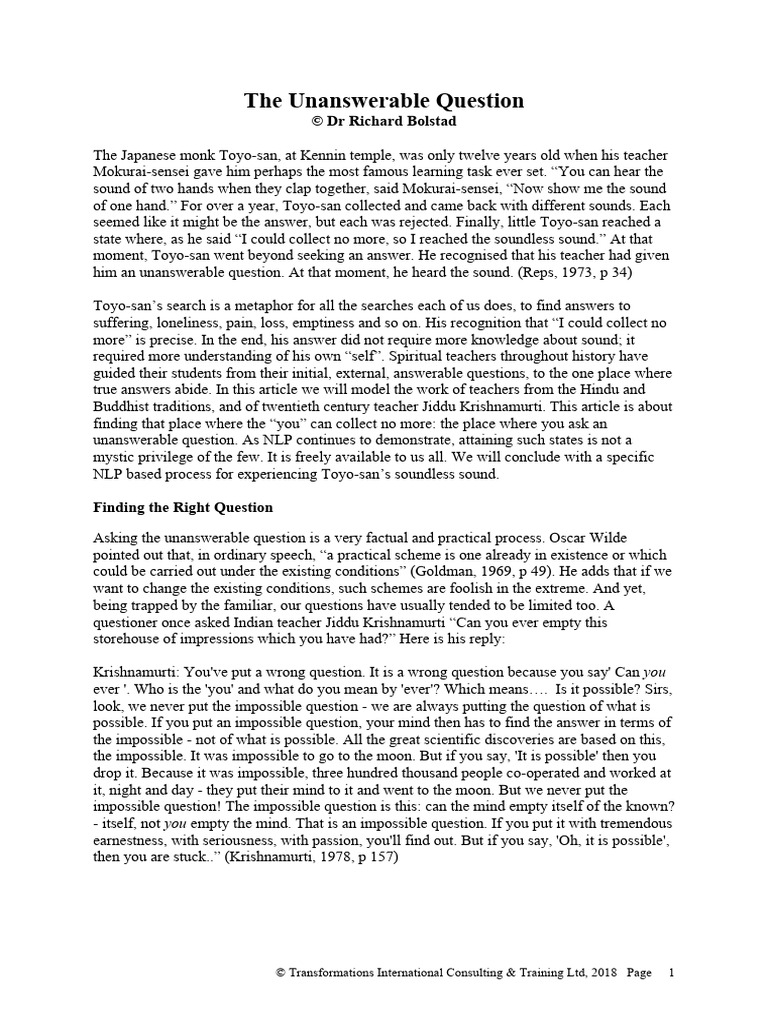 The Unanswerable Question
© Dr Richard Bolstad

The Japanese monk Toyo-san, at Kennin temple, was only twelve years old when his teacher Mokurai-sensei gave him perhaps the most famous learning task ever set. "You can hear the sound of two hands when they clap together, said Mokurai-sensei, "Now show me the sound of one hand." For over a year, Toyo-san collected and came back with different sounds. Each seemed like it might be the answer, but each was rejected. Finally, little Toyo-san reached a state where, as he said "I could collect no more, so I reached the soundless sound." At that moment, Toyo-san went beyond seeking an answer. He recognised that his teacher had given him an unanswerable question. At that moment, he heard the sound. (Reps, 1973, p 34)

Toyo-san's search is a metaphor for all the searches each of us does, to find answers to suffering, loneliness, pain, loss, emptiness and so on. His recognition that "I could collect no more" is precise. In the end, his answer did not require more knowledge about sound; it required more understanding of his own "self". Spiritual teachers throughout history have guided their students from their initial, external, answerable questions, to the one place where true answers abide. In this article we will model the work of teachers from the Hindu and Buddhist traditions, and of twentieth century teacher Jiddu Krishnamurti. This article is about finding that place where the "you" can collect no more: the place where you ask an unanswerable question. As NLP continues to demonstrate, attaining such states is not a mystic privilege of the few. It is freely available to us all. We will conclude with a specific NLP based process for experiencing Toyo-san's soundless sound.

Finding the Right Question

Asking the unanswerable question is a very factual and practical process. Oscar Wilde pointed out that, in ordinary speech, "a practical scheme is one already in existence or which could be carried out under the existing conditions" (Goldman, 1969, p 49). He adds that if we want to change the existing conditions, such schemes are foolish in the extreme. And yet, being trapped by the familiar, our questions have usually tended to be limited too. A questioner once asked Indian teacher Jiddu Krishnamurti "Can you ever empty this storehouse of impressions which you have had?" Here is his reply:

Krishnamurti: You've put a wrong question. It is a wrong question because you say' Can you ever '. Who is the 'you' and what do you mean by 'ever'? Which means…. Is it possible? Sirs, look, we never put the impossible question - we are always putting the question of what is possible. If you put an impossible question, your mind then has to find the answer in terms of the impossible - not of what is possible. All the great scientific discoveries are based on this, the impossible. It was impossible to go to the moon. But if you say, 'It is possible' then you drop it. Because it was impossible, three hundred thousand people co-operated and worked at it, night and day - they put their mind to it and went to the moon. But we never put the impossible question! The impossible question is this: can the mind empty itself of the known? - itself, not you empty the mind. That is an impossible question. If you put it with tremendous earnestness, with seriousness, with passion, you'll find out. But if you say, 'Oh, it is possible', then you are stuck.." (Krishnamurti, 1978, p 157)

© Transformations International Consulting & Training Ltd, 2018 Page 1